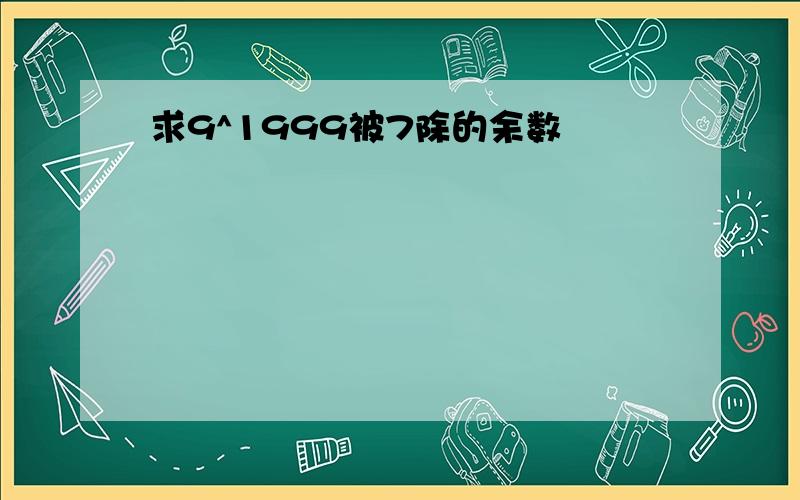 求9^1999被7除的余数